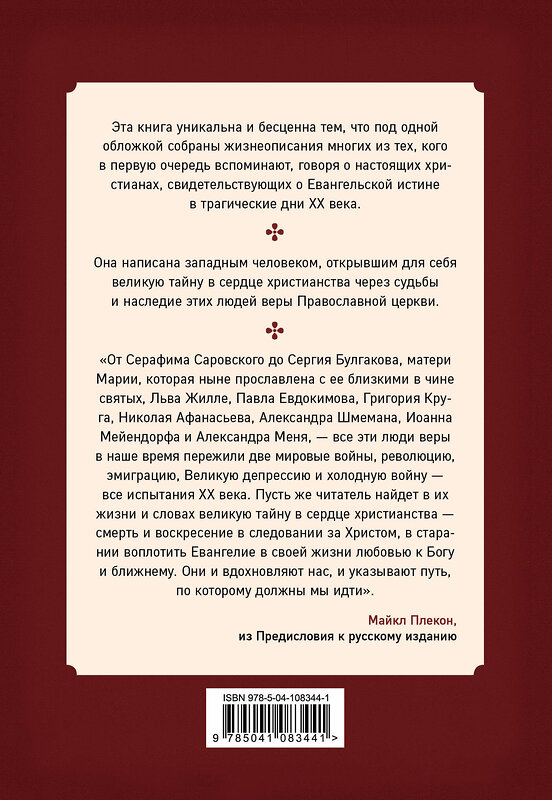 Эта книга уникальна и бесценна тем, что под одной обложкой собраны жизнеописания многих из тех, кого в первую очередь вспоминают, говоря о настоящих христианах, свидетельствующих о Евангельской истине в трагические дни XX века.

Она написана западным человеком, открывшим для себя великую тайну в сердце христианства через судьбы и наследие этих людей веры Православной церкви.

«От Серафима Саровского до Сергия Булгакова, матери Марии, которая ныне прославлена с ее близкими в чине святых, Льва Жилле, Павла Евдокимова, Григория Круга, Николая Афанасьева, Александра Шмемана, Иоанна Мейендорфа и Александра Меня, — все эти люди веры в наше время пережили две мировые войны, революцию, эмиграцию, Великую депрессию и холодную войну — все испытания XX века. Пусть же читатель найдет в их жизни и словах великую тайну в сердце христианства — смерть и воскресение в следовании за Христом, в старании воплотить Евангелие в своей жизни любовью к Богу и ближнему. Они и вдохновляют нас, и указывают путь, по которому должны мы идти».

Майкл Плекон,
из Предисловия к русскому изданию

ISBN 978-5-04-108344-1
9 785041 083441 >